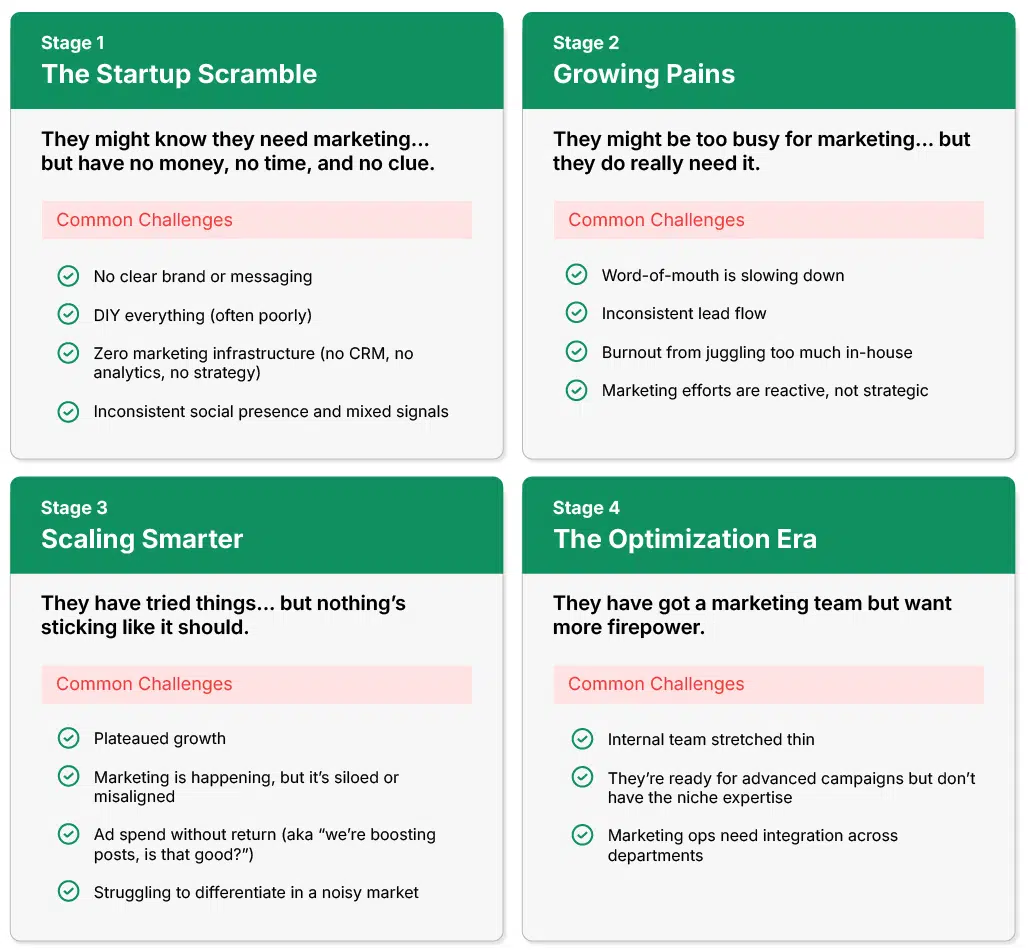 Stage 1
The Startup Scramble

They might know they need marketing... but have no money, no time, and no clue.

Common Challenges

No clear brand or messaging

DIY everything (often poorly)

Zero marketing infrastructure (no CRM, no analytics, no strategy)

Inconsistent social presence and mixed signals

Stage 2
Growing Pains

They might be too busy for marketing... but they do really need it.

Common Challenges

Word-of-mouth is slowing down

Inconsistent lead flow

Burnout from juggling too much in-house

Marketing efforts are reactive, not strategic

Stage 3
Scaling Smarter

They have tried things... but nothing's sticking like it should.

Common Challenges

Plateaued growth

Marketing is happening, but it's siloed or misaligned

Ad spend without return (aka "we're boosting posts, is that good?")

Struggling to differentiate in a noisy market

Stage 4
The Optimization Era

They have got a marketing team but want more firepower.

Common Challenges

Internal team stretched thin

They're ready for advanced campaigns but don't have the niche expertise

Marketing ops need integration across departments